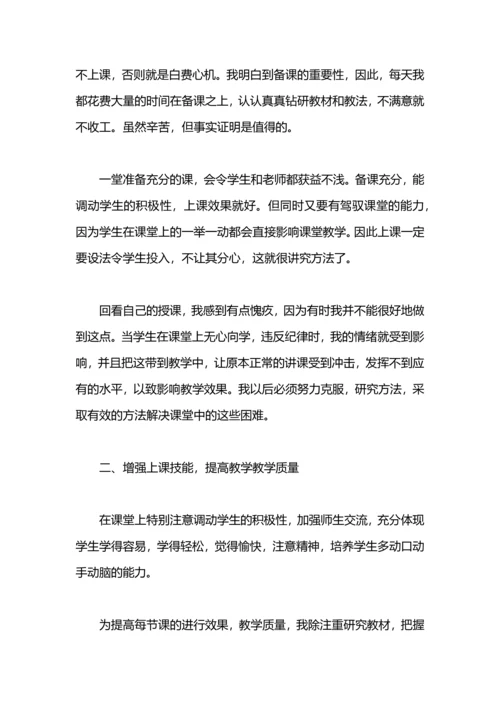 不上课，否则就是白费心机。我明白到备课的重要性，因此，每天我都花费大量的时间在备课之上，认认真真钻研教材和教法，不满意就不收工。虽然辛苦，但事实证明是值得的。

一堂准备充分的课，会令学生和老师都获益不浅。备课充分，能调动学生的积极性，上课效果就好。但同时又要有驾驭课堂的能力，因为学生在课堂上的一举一动都会直接影响课堂教学。因此上课一定要设法令学生投入，不让其分心，这就很讲究方法了。

回看自己的授课，我感到有点愧疚，因为有时我并不能很好地做到这点。当学生在课堂上无心向学，违反纪律时，我的情绪就受到影响，并且把这带到教学中，让原本正常的讲课受到冲击，发挥不到应有的水平，以致影响教学效果。我以后必须努力克服，研究方法，采取有效的方法解决课堂中的这些困难。

二、增强上课技能，提高教学教学质量

在课堂上特别注意调动学生的积极性，加强师生交流，充分体现学生学得容易，学得轻松，觉得愉快，注意精神，培养学生多动口动手动脑的能力。

为提高每节课的进行效果，教学质量，我除注重研究教材，把握